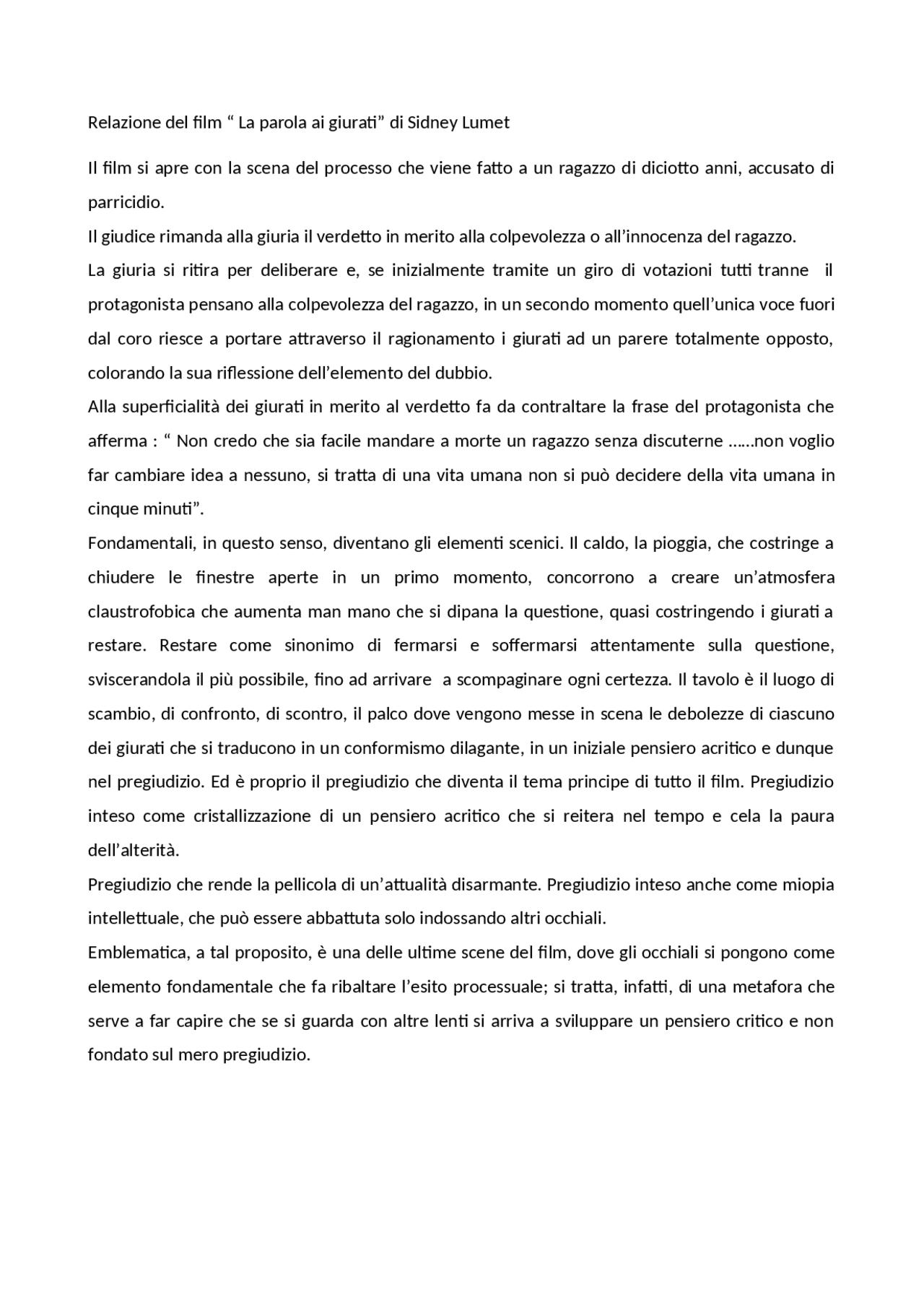 Relazione del film “ La parola ai giurati” di Sidney Lumet

Il film si apre con la scena del processo che viene fatto a un ragazzo di diciotto anni, accusato di parricidio.
Il giudice rimanda alla giuria il verdetto in merito alla colpevolezza o all’innocenza del ragazzo.
La giuria si ritira per deliberare e, se inizialmente tramite un giro di votazioni tutti tranne il protagonista pensano alla colpevolezza del ragazzo, in un secondo momento quell’unica voce fuori dal coro riesce a portare attraverso il ragionamento i giurati ad un parere totalmente opposto, colorando la sua riflessione dell’elemento del dubbio.
Alla superficialità dei giurati in merito al verdetto fa da contraltare la frase del protagonista che afferma : “ Non credo che sia facile mandare a morte un ragazzo senza discuterne ……non voglio far cambiare idea a nessuno, si tratta di una vita umana non si può decidere della vita umana in cinque minuti”.
Fondamentali, in questo senso, diventano gli elementi scenici. Il caldo, la pioggia, che costringe a chiudere le finestre aperte in un primo momento, concorrono a creare un’atmosfera claustrofobica che aumenta man mano che si dipana la questione, quasi costringendo i giurati a restare. Restare come sinonimo di fermarsi e soffermarsi attentamente sulla questione, sviscerandola il più possibile, fino ad arrivare a scompaginare ogni certezza. Il tavolo è il luogo di scambio, di confronto, di scontro, il palco dove vengono messe in scena le debolezze di ciascuno dei giurati che si traducono in un conformismo dilagante, in un iniziale pensiero acritico e dunque nel pregiudizio. Ed è proprio il pregiudizio che diventa il tema principe di tutto il film. Pregiudizio inteso come cristallizzazione di un pensiero acritico che si reitera nel tempo e cela la paura dell’alterità.
Pregiudizio che rende la pellicola di un’attualità disarmante. Pregiudizio inteso anche come miopia intellettuale, che può essere abbattuta solo indossando altri occhiali.
Emblematica, a tal proposito, è una delle ultime scene del film, dove gli occhiali si pongono come elemento fondamentale che fa ribaltare l’esito processuale; si tratta, infatti, di una metafora che serve a far capire che se si guarda con altre lenti si arriva a sviluppare un pensiero critico e non fondato sul mero pregiudizio.